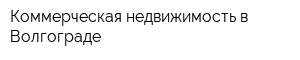 Коммерческая недвижимость в Волгограде